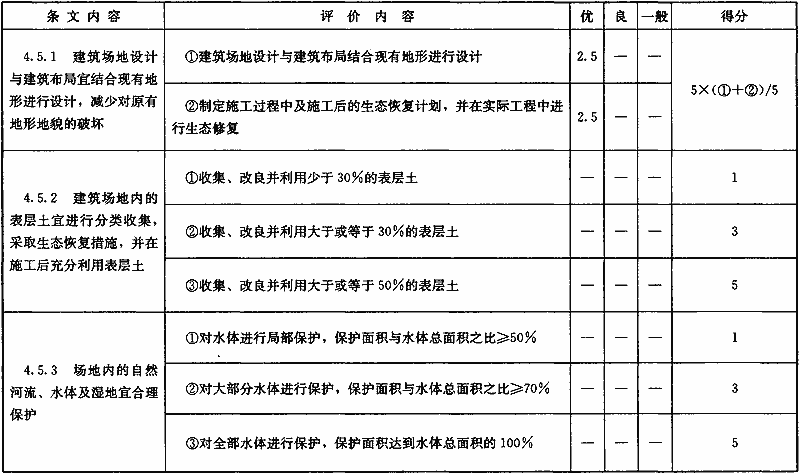 | 条文内容 | 评价内容 | 优 | 良 | 一般 | 得分 |
|---|---|---|---|---|---|
| 4.5.1 建筑场地设计与建筑布局宜结合现有地形进行设计，减少对原有地形地貌的破坏 | ①建筑场地设计与建筑布局结合现有地形进行设计 | 2.5 | — | — | 5×(①+②)/5 |
| | ②制定施工过程中及施工后的生态恢复计划，并在实际工程中进行生态修复 | 2.5 | — | — | |
| 4.5.2 建筑场地内的表层土宜进行分类收集，采取生态恢复措施，并在施工后充分利用表层土 | ①收集、改良并利用少于30%的表层土 | — | — | — | 1 |
| | ②收集、改良并利用大于或等于30%的表层土 | — | — | — | 3 |
| | ③收集、改良并利用大于或等于50%的表层土 | — | — | — | 5 |
| 4.5.3 场地内的自然河流、水体及湿地宜合理保护 | ①对水体进行局部保护，保护面积与水体总面积之比≥50% | — | — | — | 1 |
| | ②对大部分水体进行保护，保护面积与水体总面积之比≥70% | — | — | — | 3 |
| | ③对全部水体进行保护，保护面积达到水体总面积的100% | — | — | — | 5 |